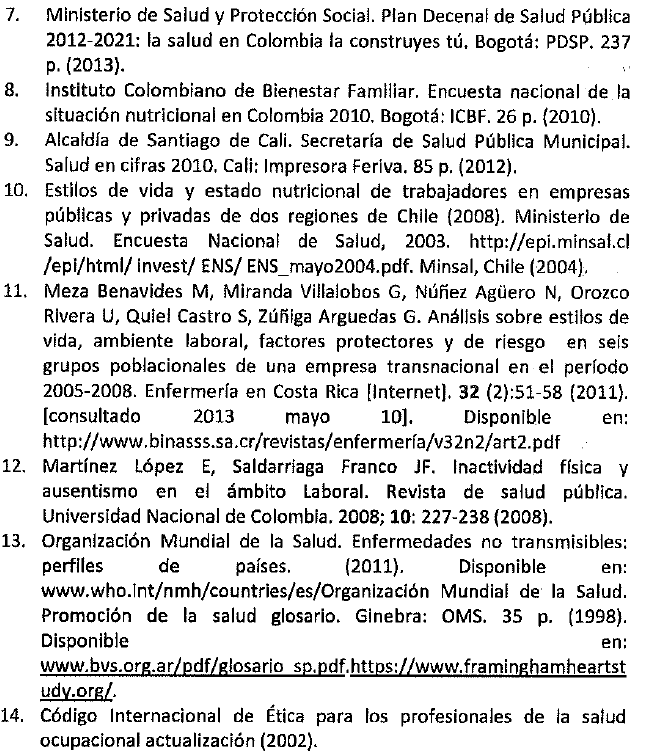 7. Ministerio de Salud y Protección Social. Plan Decenal de Salud Pública 2012-2021: la salud en Colombia la construyes tú. Bogotá: PDSP. 237 p. (2013).

8. Instituto Colombiano de Bienestar Familiar. Encuesta nacional de la situación nutricional en Colombia 2010. Bogotá: ICBF. 26 p. (2010).

9. Alcaldía de Santiago de Cali. Secretaría de Salud Pública Municipal. Salud en cifras 2010. Cali: Impresora Feriva. 85 p. (2012).

10. Estilos de vida y estado nutricional de trabajadores en empresas públicas y privadas de dos regiones de Chile (2008). Ministerio de Salud. Encuesta Nacional de Salud, 2003. http://epi.minsal.cl /epi/html/ invest/ ENS/ ENS_mayo2004.pdf. Minsal, Chile (2004).

11. Meza Benavides M, Miranda Villalobos G, Núñez Agüero N, Orozco Rivera U, Quiel Castro S, Zúñiga Arguedas G. Análisis sobre estilos de vida, ambiente laboral, factores protectores y de riesgo en seis grupos poblacionales de una empresa transnacional en el período 2005-2008. Enfermería en Costa Rica [Internet]. **32** (2):51-58 (2011). [consultado 2013 mayo 10]. Disponible en: http://www.binasss.sa.cr/revistas/enfermería/v32n2/art2.pdf

12. Martínez López E, Saldarriaga Franco JF. Inactividad física y ausentismo en el ámbito Laboral. Revista de salud pública. Universidad Nacional de Colombia. 2008; **10**: 227-238 (2008).

13. Organización Mundial de la Salud. Enfermedades no transmisibles: perfiles de países. (2011). Disponible en: www.who.int/nmh/countries/es/Organización Mundial de la Salud. Promoción de la salud glosario. Ginebra: OMS. 35 p. (1998). Disponible en: www.bvs.org.ar/pdf/glosario_sp.pdf.https://www.framinghamheartstudy.org/.

14. Código Internacional de Ética para los profesionales de la salud ocupacional actualización (2002).